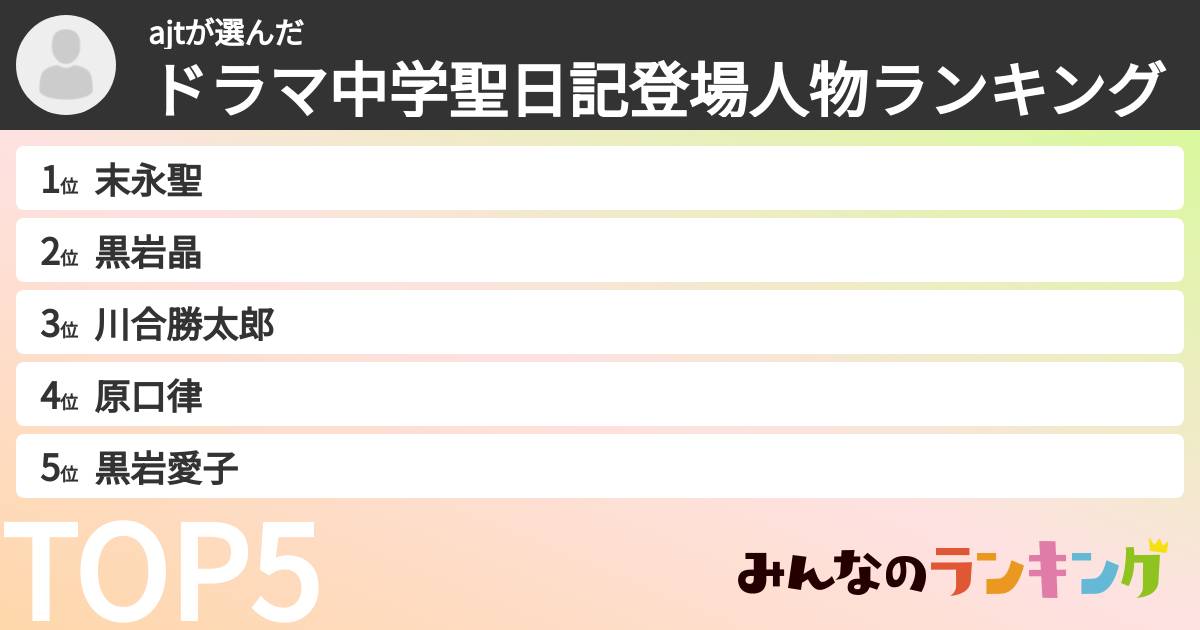 ajtが選んだ
ドラマ中学聖日記登場人物ランキング

1位 末永聖
2位 黒岩晶
3位 川合勝太郎
4位 原口律
5位 黒岩愛子

TOP5

みんなのランキング